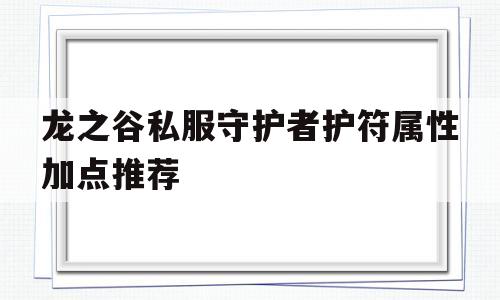 龙之谷私服守护者护符属性加点推荐